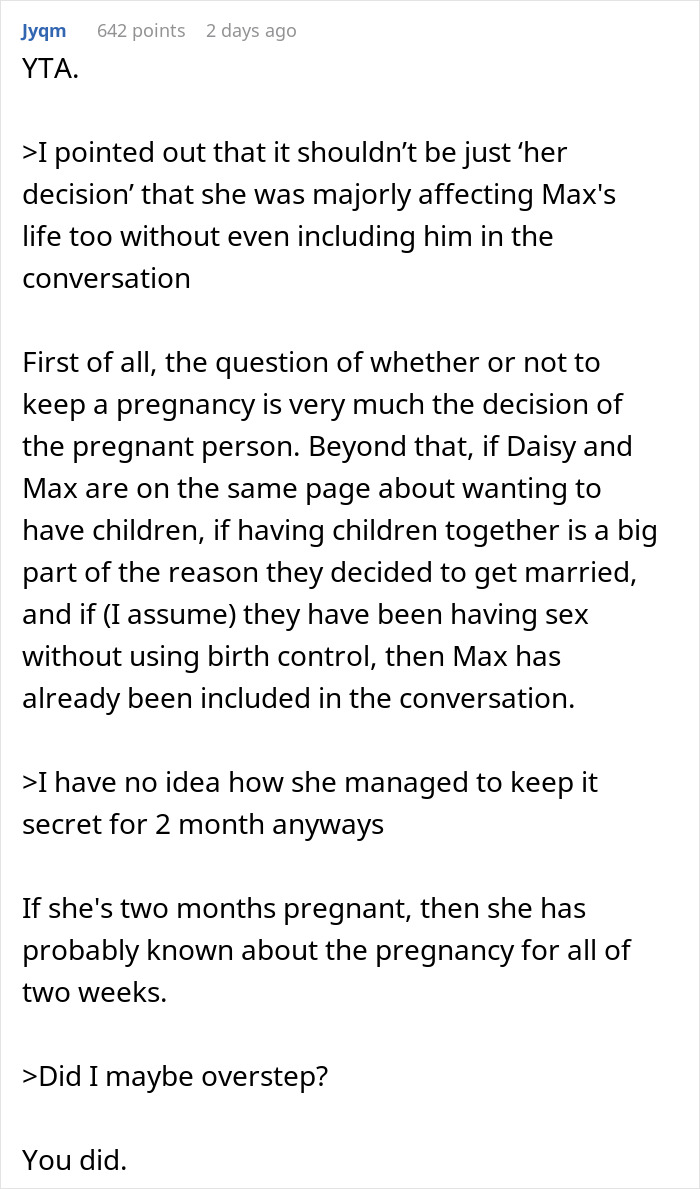 Jyqm 642 points 2 days ago
YTA.

>I pointed out that it shouldn’t be just ‘her decision’ that she was majorly affecting Max's life too without even including him in the conversation

First of all, the question of whether or not to keep a pregnancy is very much the decision of the pregnant person. Beyond that, if Daisy and Max are on the same page about wanting to have children, if having children together is a big part of the reason they decided to get married, and if (I assume) they have been having sex without using birth control, then Max has already been included in the conversation.

>I have no idea how she managed to keep it secret for 2 month anyways

If she's two months pregnant, then she has probably known about the pregnancy for all of two weeks.

>Did I maybe overstep?

You did.